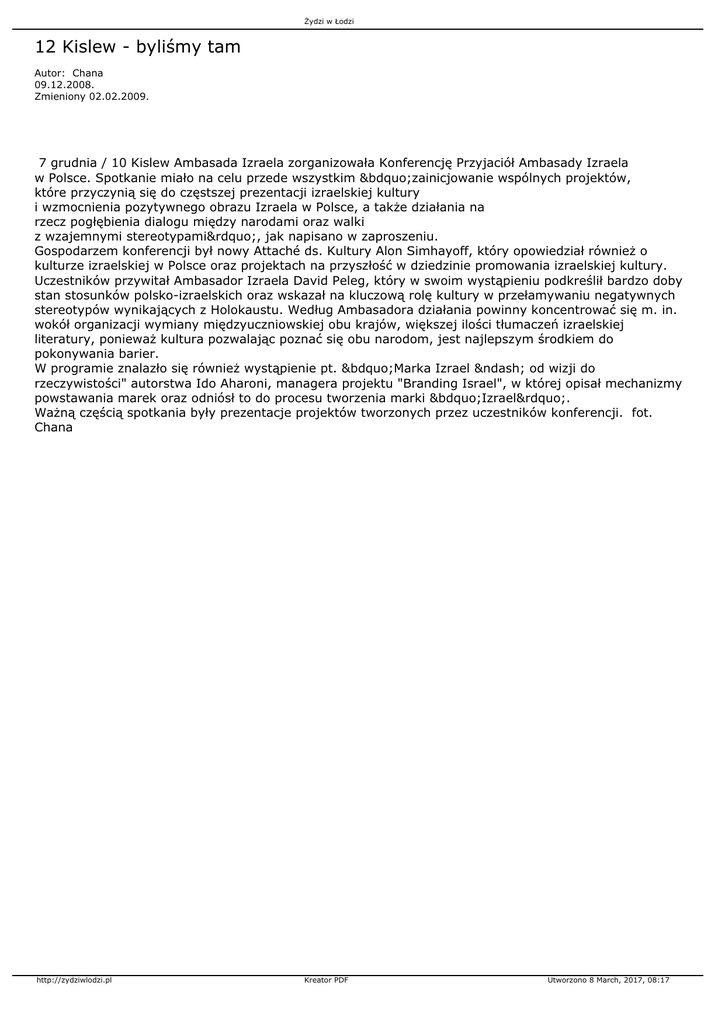 Żydzi w Łodzi

12 Kislew - byliśmy tam

Autor: Chana
09.12.2008.
Zmieniony 02.02.2009.

7 grudnia / 10 Kislew Ambasada Izraela zorganizowała Konferencję Przyjaciół Ambasady Izraela w Polsce. Spotkanie miało na celu przede wszystkim &bdquo;zainicjowanie wspólnych projektów, które przyczynią się do częstszej prezentacji izraelskiej kultury i wzmocnienia pozytywnego obrazu Izraela w Polsce, a także działania na rzecz pogłębienia dialogu między narodami oraz walki z wzajemnymi stereotypami&rdquo;, jak napisano w zaproszeniu.
Gospodarzem konferencji był nowy Attaché ds. Kultury Alon Simhayoff, który opowiedział również o kulturze izraelskiej w Polsce oraz projektach na przyszłość w dziedzinie promowania izraelskiej kultury.
Uczestników przywitał Ambasador Izraela David Peleg, który w swoim wystąpieniu podkreślił bardzo doby stan stosunków polsko-izraelskich oraz wskazał na kluczową rolę kultury w przełamywaniu negatywnych stereotypów wynikających z Holokaustu. Według Ambasadora działania powinny koncentrować się m. in. wokół organizacji wymiany międzyuczniowskiej obu krajów, większej ilości tłumaczeń izraelskiej literatury, ponieważ kultura pozwalając poznać się obu narodom, jest najlepszym środkiem do pokonywania barier.
W programie znalazło się również wystąpienie pt. &bdquo;Marka Izrael &ndash; od wizji do rzeczywistości" autorstwa Ido Aharoni, managera projektu "Branding Israel", w której opisał mechanizmy powstawania marek oraz odniósł to do procesu tworzenia marki &bdquo;Izrael&rdquo;.
Ważną częścią spotkania były prezentacje projektów tworzonych przez uczestników konferencji. fot. Chana

http://zydziwlodzi.pl Kreator PDF Utworzono 8 March, 2017, 08:17